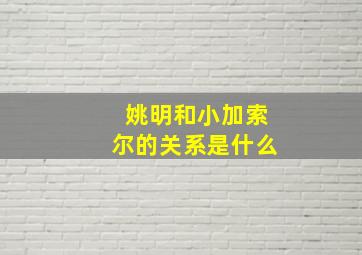 姚明和小加索尔的关系是什么